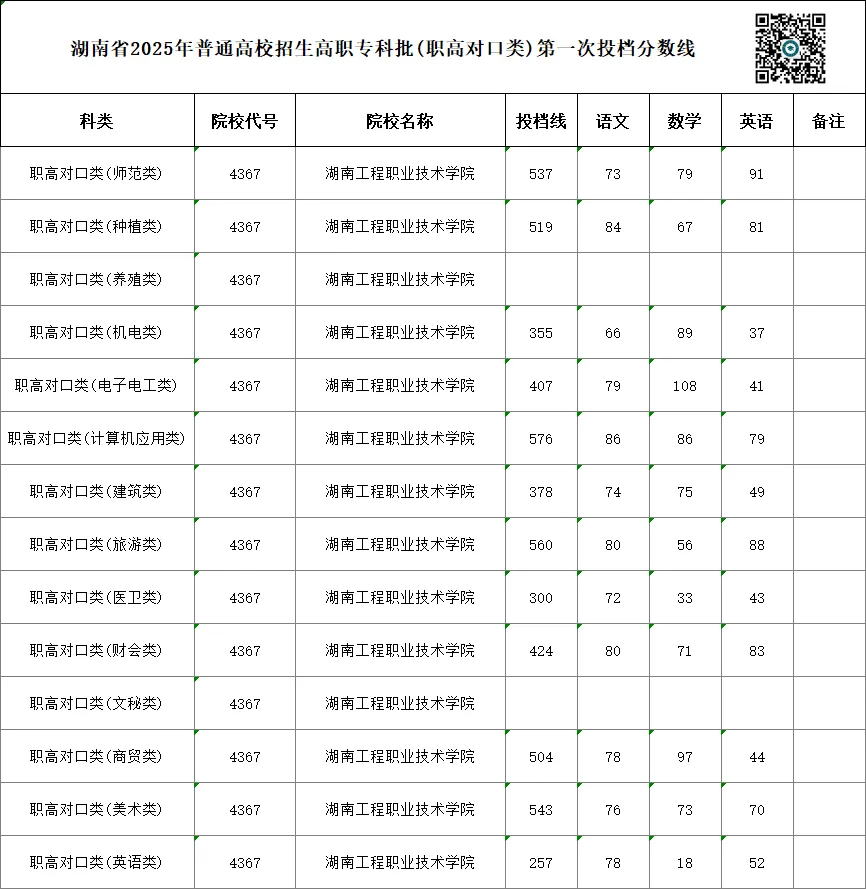 湖南省2025年普通高校招生高职专科批(职高对口类)第一次投档分数线

| 科类 | 院校代号 | 院校名称 | 投档线 | 语文 | 数学 | 英语 | 备注 |
|---|---|---|---|---|---|---|---|
| 职高对口类(师范类) | 4367 | 湖南工程职业技术学院 | 537 | 73 | 79 | 91 | |
| 职高对口类(种植类) | 4367 | 湖南工程职业技术学院 | 519 | 84 | 67 | 81 | |
| 职高对口类(养殖类) | 4367 | 湖南工程职业技术学院 | | | | | |
| 职高对口类(机电类) | 4367 | 湖南工程职业技术学院 | 355 | 66 | 89 | 37 | |
| 职高对口类(电子电工类) | 4367 | 湖南工程职业技术学院 | 407 | 79 | 108 | 41 | |
| 职高对口类(计算机应用类) | 4367 | 湖南工程职业技术学院 | 576 | 86 | 86 | 79 | |
| 职高对口类(建筑类) | 4367 | 湖南工程职业技术学院 | 378 | 74 | 75 | 49 | |
| 职高对口类(旅游类) | 4367 | 湖南工程职业技术学院 | 560 | 80 | 56 | 88 | |
| 职高对口类(医卫类) | 4367 | 湖南工程职业技术学院 | 300 | 72 | 33 | 43 | |
| 职高对口类(财会类) | 4367 | 湖南工程职业技术学院 | 424 | 80 | 71 | 83 | |
| 职高对口类(文秘类) | 4367 | 湖南工程职业技术学院 | | | | | |
| 职高对口类(商贸类) | 4367 | 湖南工程职业技术学院 | 504 | 78 | 97 | 44 | |
| 职高对口类(美术类) | 4367 | 湖南工程职业技术学院 | 543 | 76 | 73 | 70 | |
| 职高对口类(英语类) | 4367 | 湖南工程职业技术学院 | 257 | 78 | 18 | 52 | |